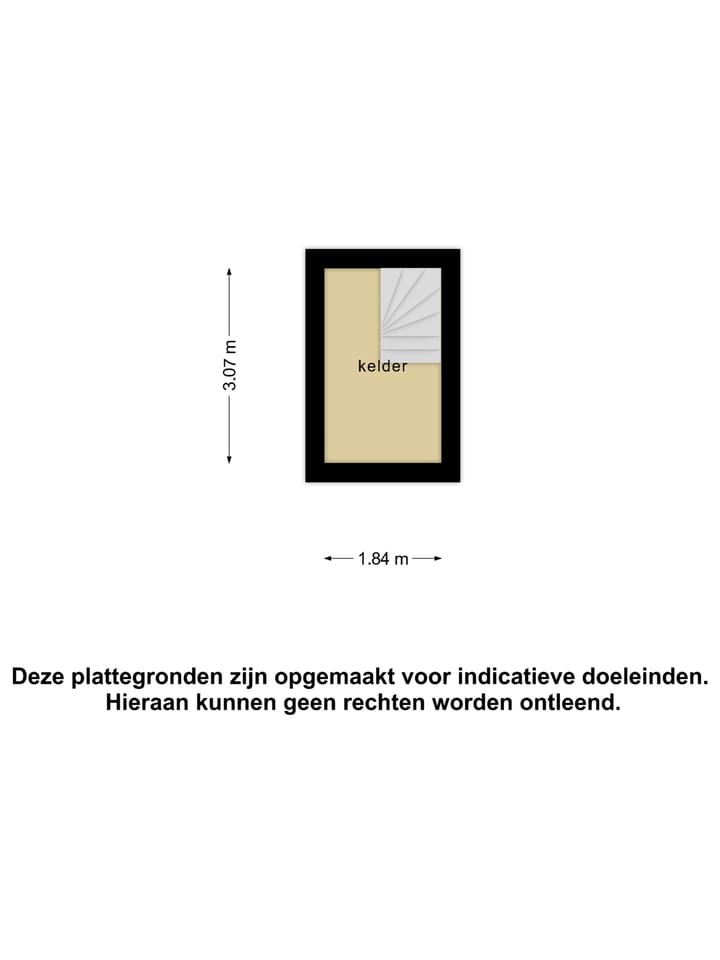 3.07 m

kelder

1.84 m

Deze plattegronden zijn opgemaakt voor indicatieve doeleinden. Hieraan kunnen geen rechten worden ontleend.